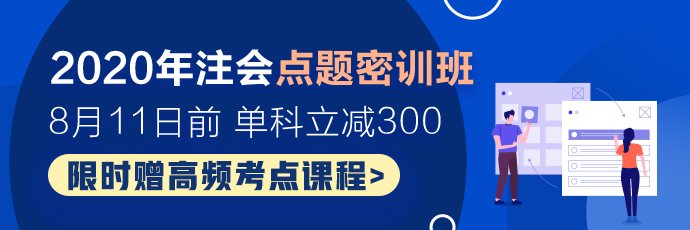 2020年注会点题密训班
8月11日前 单科立减300
限时赠高频考点课程>